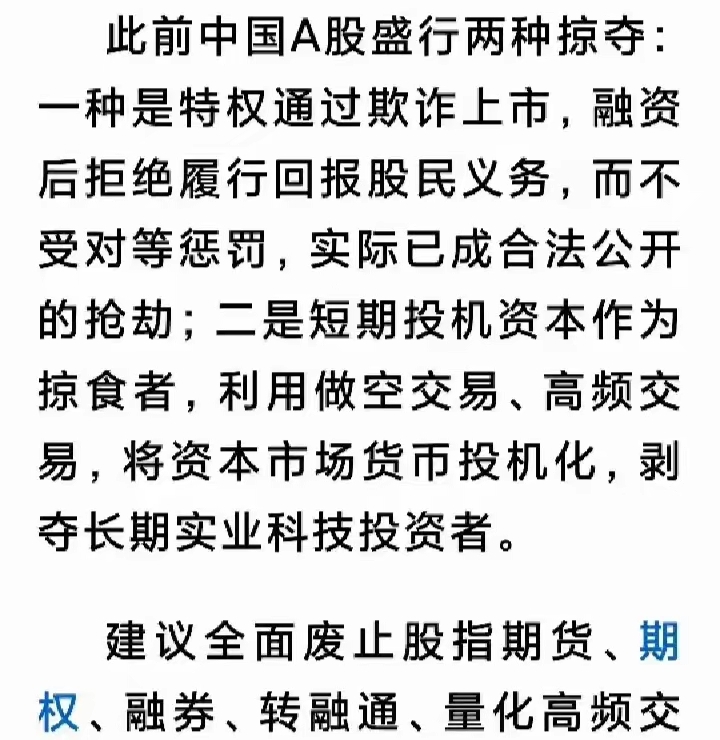 此前中国A股盛行两种掠夺：一种是特权通过欺诈上市，融资后拒绝履行回报股民义务，而不受对等惩罚，实际已成合法公开的抢劫；二是短期投机资本作为掠食者，利用做空交易、高频交易，将资本市场货币投机化，剥夺长期实业科技投资者。

建议全面废止股指期货、期权、融券、转融通、量化高频交